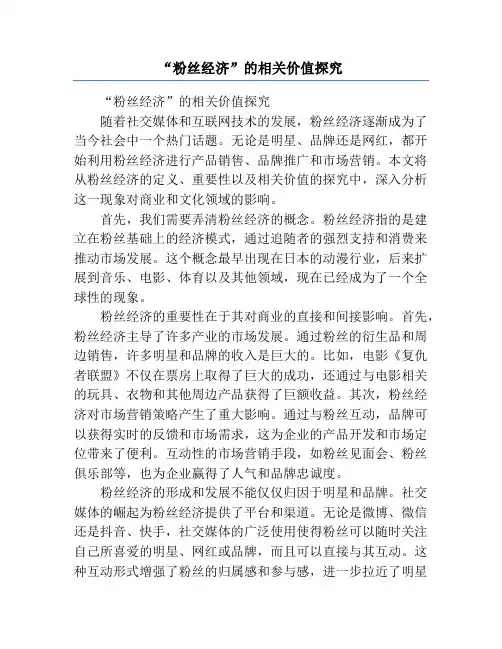 “粉丝经济”的相关价值探究

“粉丝经济”的相关价值探究

随着社交媒体和互联网技术的发展，粉丝经济逐渐成为了当今社会中一个热门话题。无论是明星、品牌还是网红，都开始利用粉丝经济进行产品销售、品牌推广和市场营销。本文将从粉丝经济的定义、重要性以及相关价值的探究中，深入分析这一现象对商业和文化领域的影响。

首先，我们需要弄清粉丝经济的概念。粉丝经济指的是建立在粉丝基础上的经济模式，通过追随者的强烈支持和消费来推动市场发展。这个概念最早出现在日本的动漫行业，后来扩展到音乐、电影、体育以及其他领域，现在已经成为了一个全球性的现象。

粉丝经济的重要性在于其对商业的直接和间接影响。首先，粉丝经济主导了许多产业的市场发展。通过粉丝的衍生品和周边销售，许多明星和品牌的收入是巨大的。比如，电影《复仇者联盟》不仅在票房上取得了巨大的成功，还通过与电影相关的玩具、衣物和其他周边产品获得了巨额收益。其次，粉丝经济对市场营销策略产生了重大影响。通过与粉丝互动，品牌可以获得实时的反馈和市场需求，这为企业的产品开发和市场定位带来了便利。互动性的市场营销手段，如粉丝见面会、粉丝俱乐部等，也为企业赢得了人气和品牌忠诚度。

粉丝经济的形成和发展不能仅仅归因于明星和品牌。社交媒体的崛起为粉丝经济提供了平台和渠道。无论是微博、微信还是抖音、快手，社交媒体的广泛使用使得粉丝可以随时关注自己所喜爱的明星、网红或品牌，而且可以直接与其互动。这种互动形式增强了粉丝的归属感和参与感，进一步拉近了明星